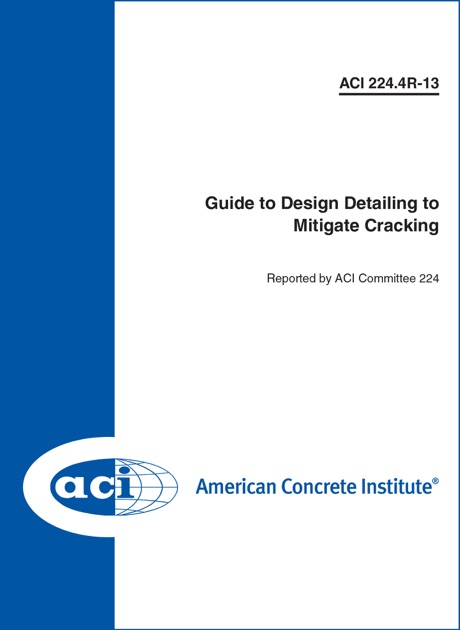 ACI 224.4R-13

Guide to Design Detailing to Mitigate Cracking

Reported by ACI Committee 224

aci

American Concrete Institute®